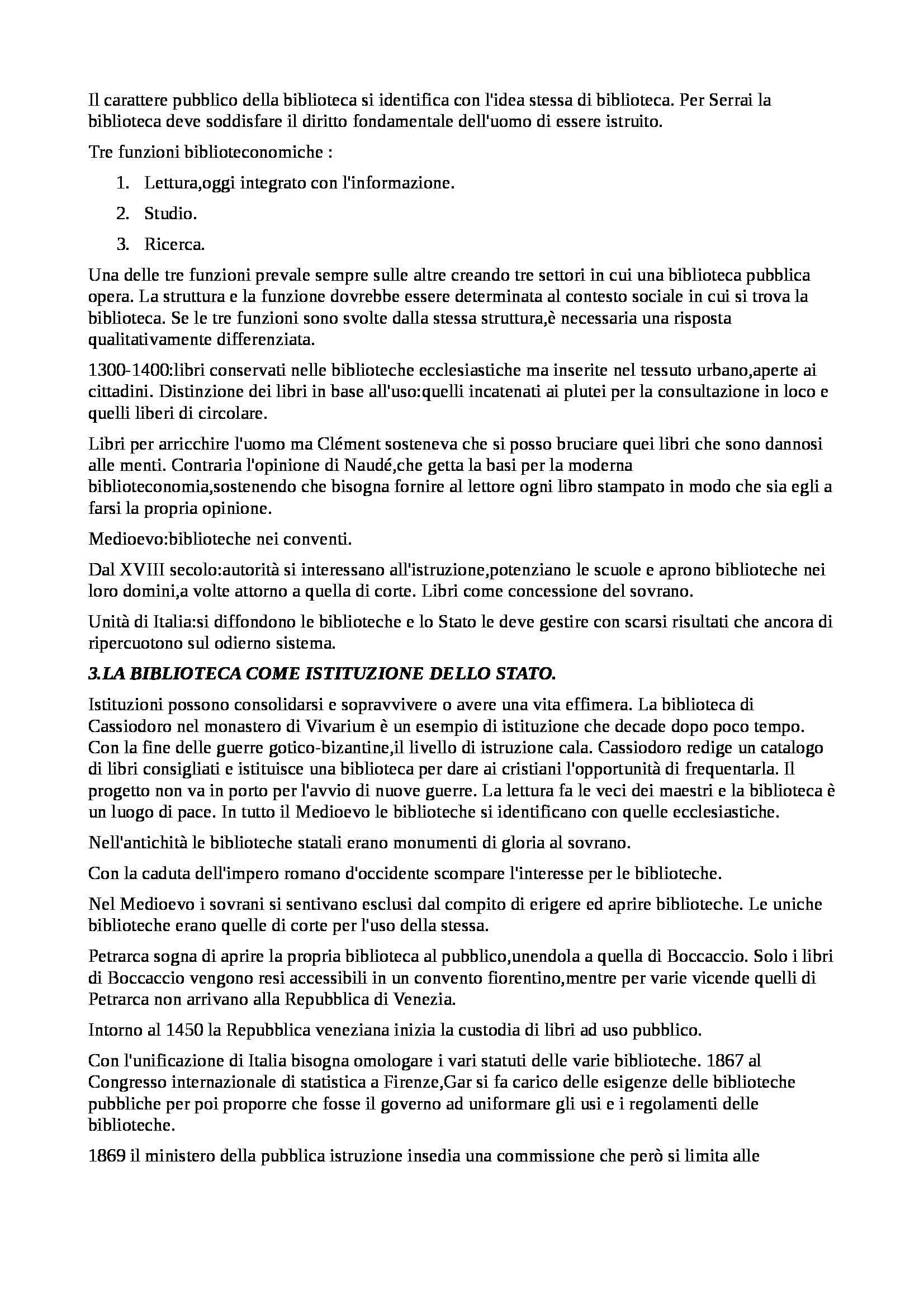 Il carattere pubblico della biblioteca si identifica con l'idea stessa di biblioteca. Per Serrai la biblioteca deve soddisfare il diritto fondamentale dell'uomo di essere istruito.

Tre funzioni biblioteconomiche :

1. Lettura,oggi integrato con l'informazione.
2. Studio.
3. Ricerca.

Una delle tre funzioni prevale sempre sulle altre creando tre settori in cui una biblioteca pubblica opera. La struttura e la funzione dovrebbe essere determinata al contesto sociale in cui si trova la biblioteca. Se le tre funzioni sono svolte dalla stessa struttura,è necessaria una risposta qualitativamente differenziata.

1300-1400:libri conservati nelle biblioteche ecclesiastiche ma inserite nel tessuto urbano,aperte ai cittadini. Distinzione dei libri in base all'uso:quelli incatenati ai plutei per la consultazione in loco e quelli liberi di circolare.

Libri per arricchire l'uomo ma Clément sosteneva che si posso bruciare quei libri che sono dannosi alle menti. Contraria l'opinione di Naudé,che getta la basi per la moderna biblioteconomia,sostenendo che bisogna fornire al lettore ogni libro stampato in modo che sia egli a farsi la propria opinione.

Medioevo:biblioteche nei conventi.

Dal XVIII secolo:autorità si interessano all'istruzione,potenziano le scuole e aprono biblioteche nei loro domini,a volte attorno a quella di corte. Libri come concessione del sovrano.

Unità di Italia:si diffondono le biblioteche e lo Stato le deve gestire con scarsi risultati che ancora di ripercuotono sul odierno sistema.

3.LA BIBLIOTECA COME ISTITUZIONE DELLO STATO.

Istituzioni possono consolidarsi e sopravvivere o avere una vita effimera. La biblioteca di Cassiodoro nel monastero di Vivarium è un esempio di istituzione che decade dopo poco tempo. Con la fine delle guerre gotico-bizantine,il livello di istruzione cala. Cassiodoro redige un catalogo di libri consigliati e istituisce una biblioteca per dare ai cristiani l'opportunità di frequentarla. Il progetto non va in porto per l'avvio di nuove guerre. La lettura fa le veci dei maestri e la biblioteca è un luogo di pace. In tutto il Medioevo le biblioteche si identificano con quelle ecclesiastiche.

Nell'antichità le biblioteche statali erano monumenti di gloria al sovrano.

Con la caduta dell'impero romano d'occidente scompare l'interesse per le biblioteche.

Nel Medioevo i sovrani si sentivano esclusi dal compito di erigere ed aprire biblioteche. Le uniche biblioteche erano quelle di corte per l'uso della stessa.

Petrarca sogna di aprire la propria biblioteca al pubblico,unendola a quella di Boccaccio. Solo i libri di Boccaccio vengono resi accessibili in un convento fiorentino,mentre per varie vicende quelli di Petrarca non arrivano alla Repubblica di Venezia.

Intorno al 1450 la Repubblica veneziana inizia la custodia di libri ad uso pubblico.

Con l'unificazione di Italia bisogna omologare i vari statuti delle varie biblioteche. 1867 al Congresso internazionale di statistica a Firenze,Gar si fa carico delle esigenze delle biblioteche pubbliche per poi proporre che fosse il governo ad uniformare gli usi e i regolamenti delle biblioteche.

1869 il ministero della pubblica istruzione insedia una commissione che però si limita alle